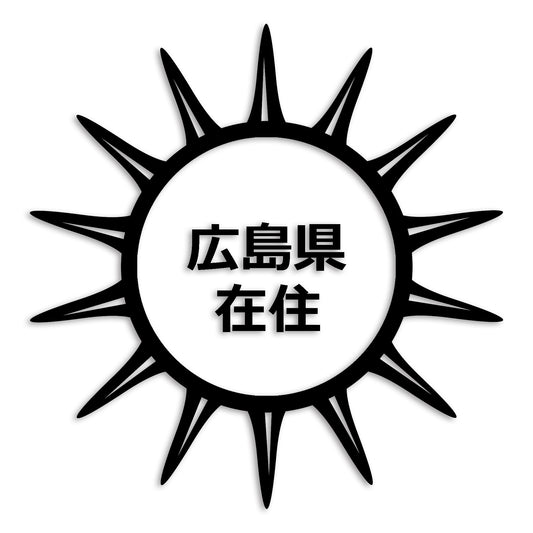 広島県
在住